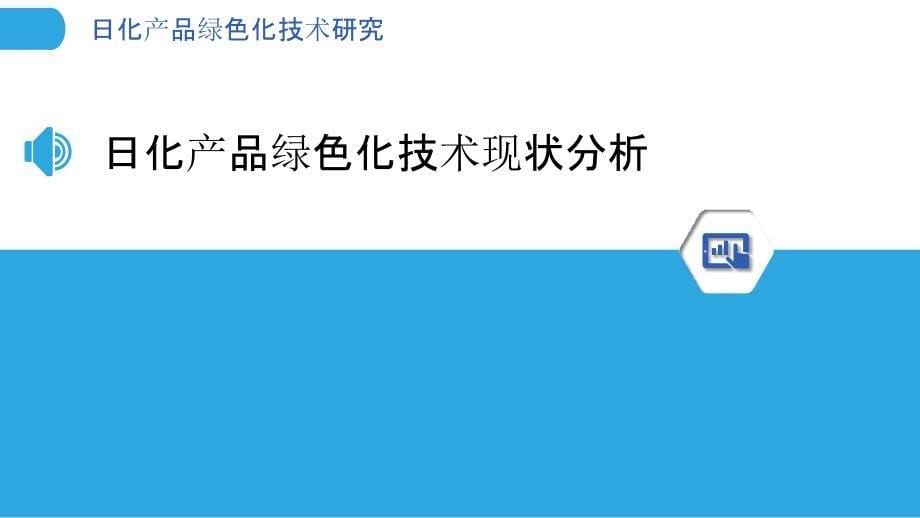 日化产品绿色化技术研究

日化产品绿色化技术现状分析